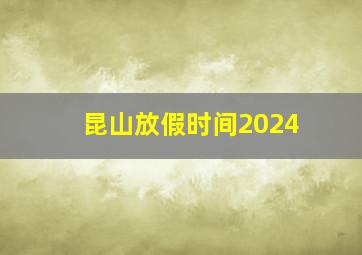 昆山放假时间2024